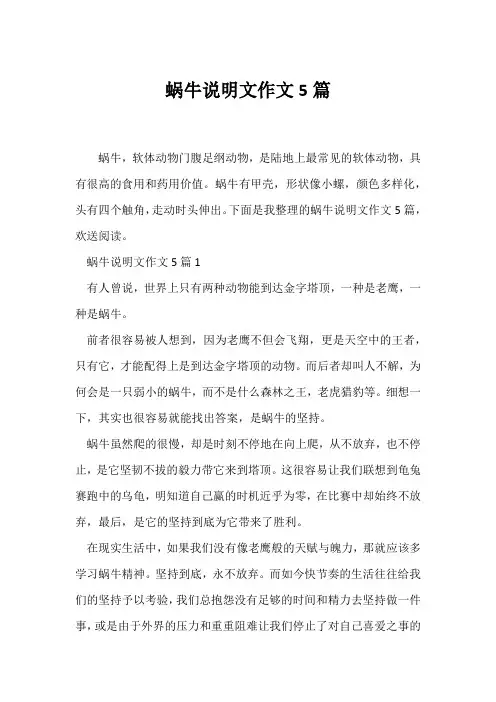 蜗牛说明文作文 5 篇

蜗牛，软体动物门腹足纲动物，是陆地上最常见的软体动物，具有很高的食用和药用价值。蜗牛有甲壳，形状像小螺，颜色多样化，头有四个触角，走动时头伸出。下面是我整理的蜗牛说明文作文 5 篇，欢送阅读。

蜗牛说明文作文 5 篇 1

有人曾说，世界上只有两种动物能到达金字塔顶，一种是老鹰，一种是蜗牛。

前者很容易被人想到，因为老鹰不但会飞翔，更是天空中的王者，只有它，才能配得上是到达金字塔顶的动物。而后者却叫人不解，为何会是一只弱小的蜗牛，而不是什么森林之王，老虎猎豹等。细想一下，其实也很容易就能找出答案，是蜗牛的坚持。

蜗牛虽然爬的很慢，却是时刻不停地在向上爬，从不放弃，也不停止，是它坚韧不拔的毅力带它来到塔顶。这很容易让我们联想到龟兔赛跑中的乌龟，明知道自己赢的时机近乎为零，在比赛中却始终不放弃，最后，是它的坚持到底为它带来了胜利。

在现实生活中，如果我们没有像老鹰般的天赋与魄力，那就应该多学习蜗牛精神。坚持到底，永不放弃。而如今快节奏的生活往往给我们的坚持予以考验，我们总抱怨没有足够的时间和精力去坚持做一件事，或是由于外界的压力和重重阻难让我们停止了对自己喜爱之事的